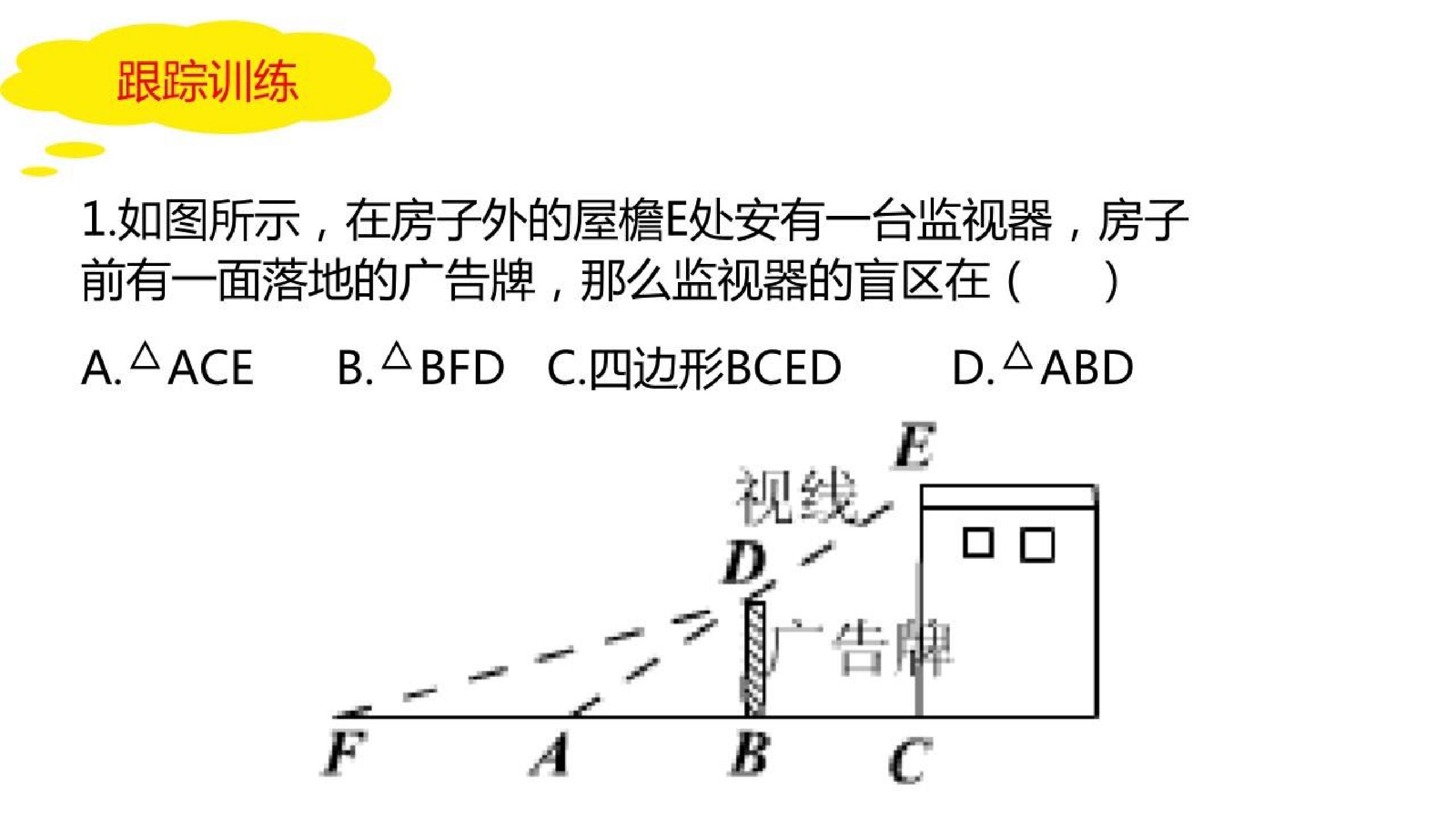 跟踪训练

1.如图所示，在房子外的屋檐E处安有一台监视器，房子前有一面落地的广告牌，那么监视器的盲区在（ ）

A.△ACE B.△BFD C.四边形BCED D.△ABD

E
视线
D
广告牌
F A B C